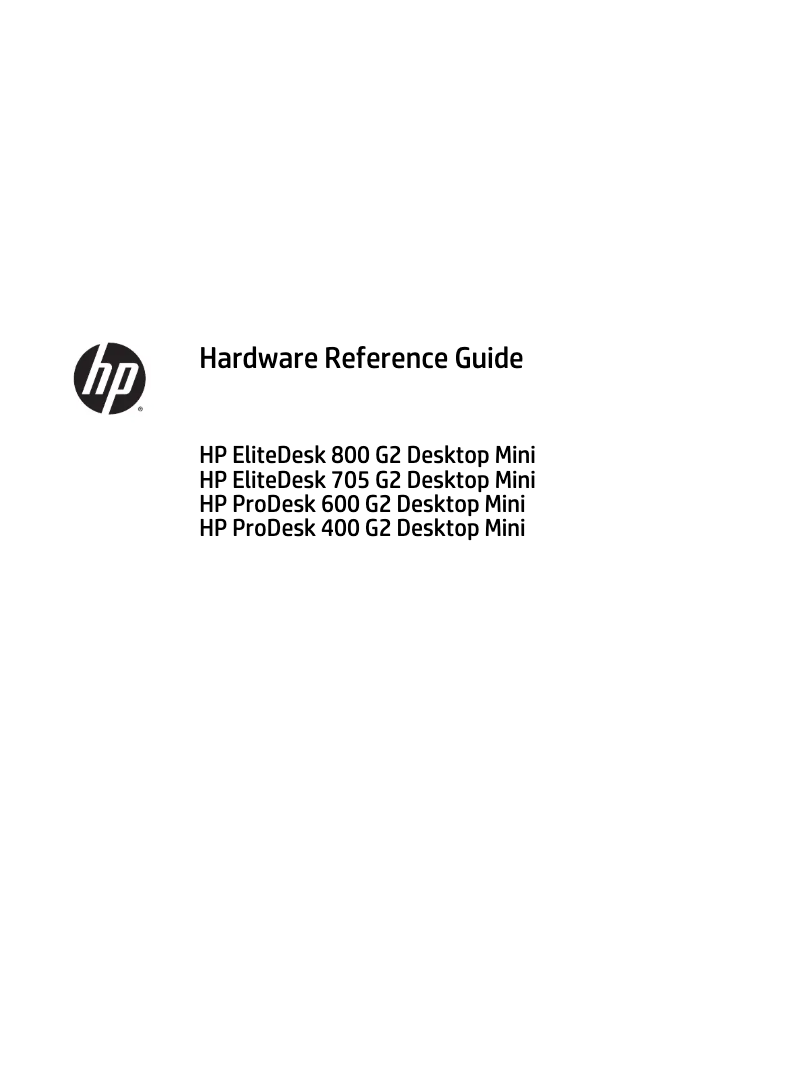 hp

Hardware Reference Guide

HP EliteDesk 800 G2 Desktop Mini
HP EliteDesk 705 G2 Desktop Mini
HP ProDesk 600 G2 Desktop Mini
HP ProDesk 400 G2 Desktop Mini